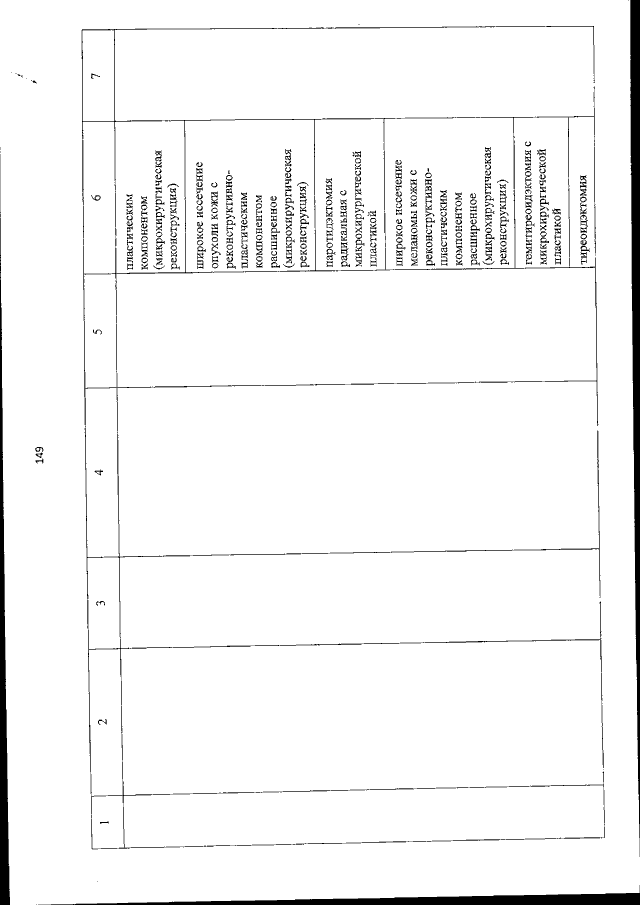 149

| 1 | 2 | 3 | 4 | 5 | 6 | 7 |
|---|---|---|---|---|---|---|
| | | | | | пластическим компонентом (микрохирургическая реконструкция) | |
| | | | | | широкое иссечение опухоли кожи с реконструктивно-пластическим компонентом расширенное (микрохирургическая реконструкция) | |
| | | | | | паротидэктомия радикальная с микрохирургической пластикой | |
| | | | | | широкое иссечение меланомы кожи с реконструктивно-пластическим компонентом расширенное (микрохирургическая реконструкция) | |
| | | | | | гемитиреоидэктомия с микрохирургической пластикой | |
| | | | | | тиреоидэктомия | |